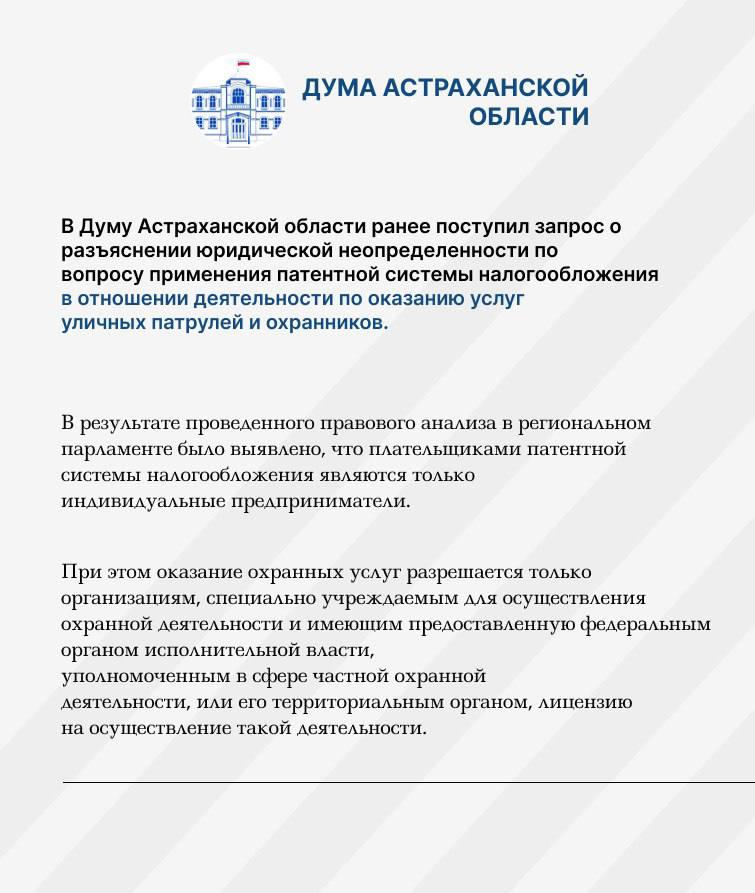 ДУМА АСТРАХАНСКОЙ ОБЛАСТИ

В Думу Астраханской области ранее поступил запрос о разъяснении юридической неопределенности по вопросу применения патентной системы налогообложения в отношении деятельности по оказанию услуг уличных патрулей и охранников.

В результате проведенного правового анализа в региональном парламенте было выявлено, что плательщиками патентной системы налогообложения являются только индивидуальные предприниматели.

При этом оказание охранных услуг разрешается только организациям, специально учреждаемым для осуществления охранной деятельности и имеющим предоставленную федеральным органом исполнительной власти, уполномоченным в сфере частной охранной деятельности, или его территориальным органом, лицензию на осуществление такой деятельности.